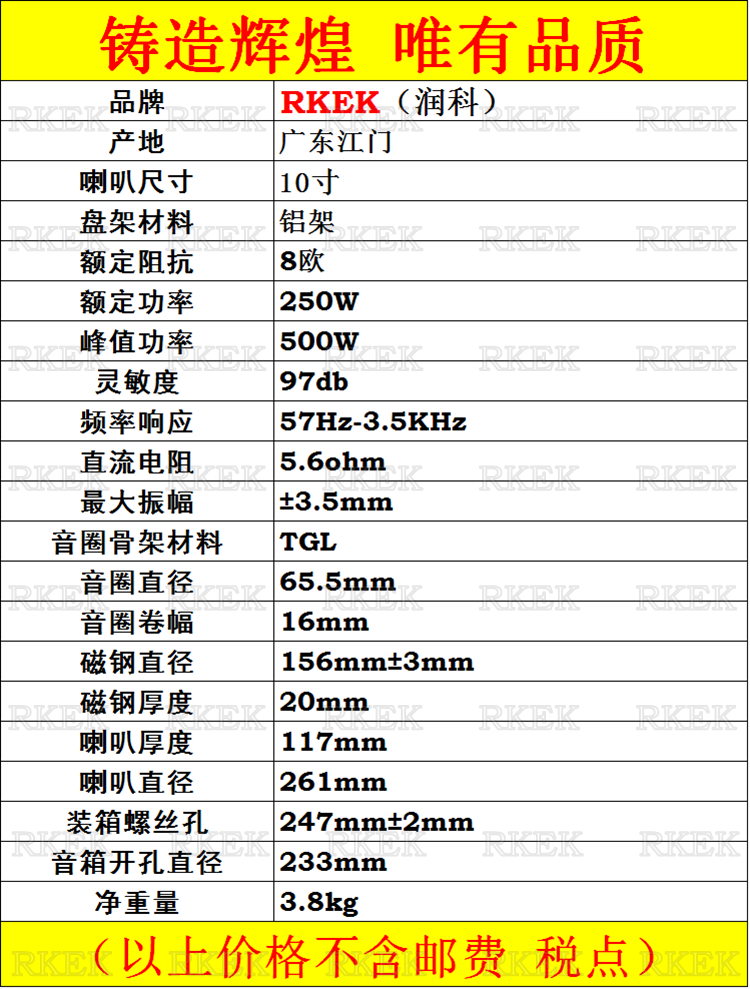 铸造辉煌 唯有品质

| 品牌 | RKEK（润科） |
|---|---|
| 产地 | 广东江门 |
| 喇叭尺寸 | 10寸 |
| 盘架材料 | 铝架 |
| 额定阻抗 | 8欧 |
| 额定功率 | 250W |
| 峰值功率 | 500W |
| 灵敏度 | 97db |
| 频率响应 | 57Hz-3.5KHz |
| 直流电阻 | 5.6ohm |
| 最大振幅 | ±3.5mm |
| 音圈骨架材料 | TGL |
| 音圈直径 | 65.5mm |
| 音圈卷幅 | 16mm |
| 磁钢直径 | 156mm±3mm |
| 磁钢厚度 | 20mm |
| 喇叭厚度 | 117mm |
| 喇叭直径 | 261mm |
| 装箱螺丝孔 | 247mm±2mm |
| 音箱开孔直径 | 233mm |
| 净重量 | 3.8kg |

（以上价格不含邮费 税点）

RKEK